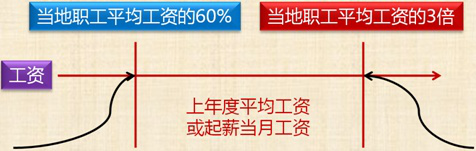 当地职工平均工资的60%

当地职工平均工资的3倍

工资

上年度平均工资
或起薪当月工资